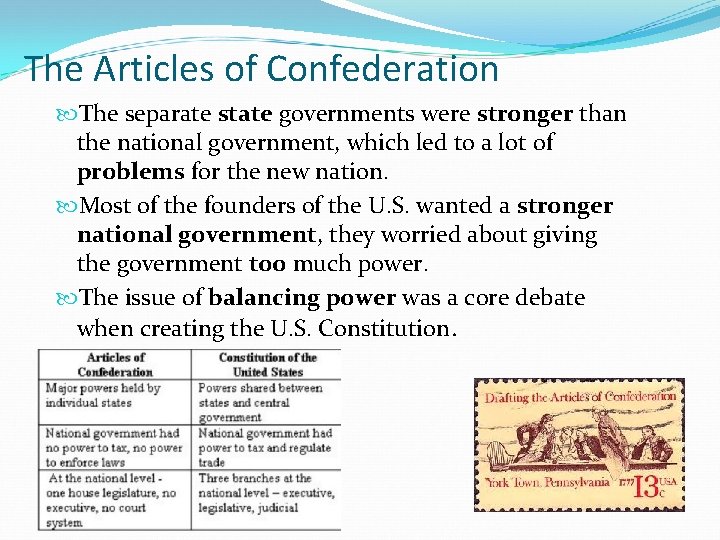 The Articles of Confederation

The separate state governments were stronger than the national government, which led to a lot of problems for the new nation.

Most of the founders of the U.S. wanted a stronger national government, they worried about giving the government too much power.

The issue of balancing power was a core debate when creating the U.S. Constitution.

| Articles of Confederation | Constitution of the United States |
|---|---|
| Major powers held by individual states | Powers shared between states and central government |
| National government had no power to tax, no power to enforce laws | National government had power to tax and regulate trade |
| At the national level - one house legislature, no executive, no court system | Three branches at the national level – executive, legislative, judicial |

Drafting the Articles of Confederation
York Town, Pennsylvania 1777 13c USA